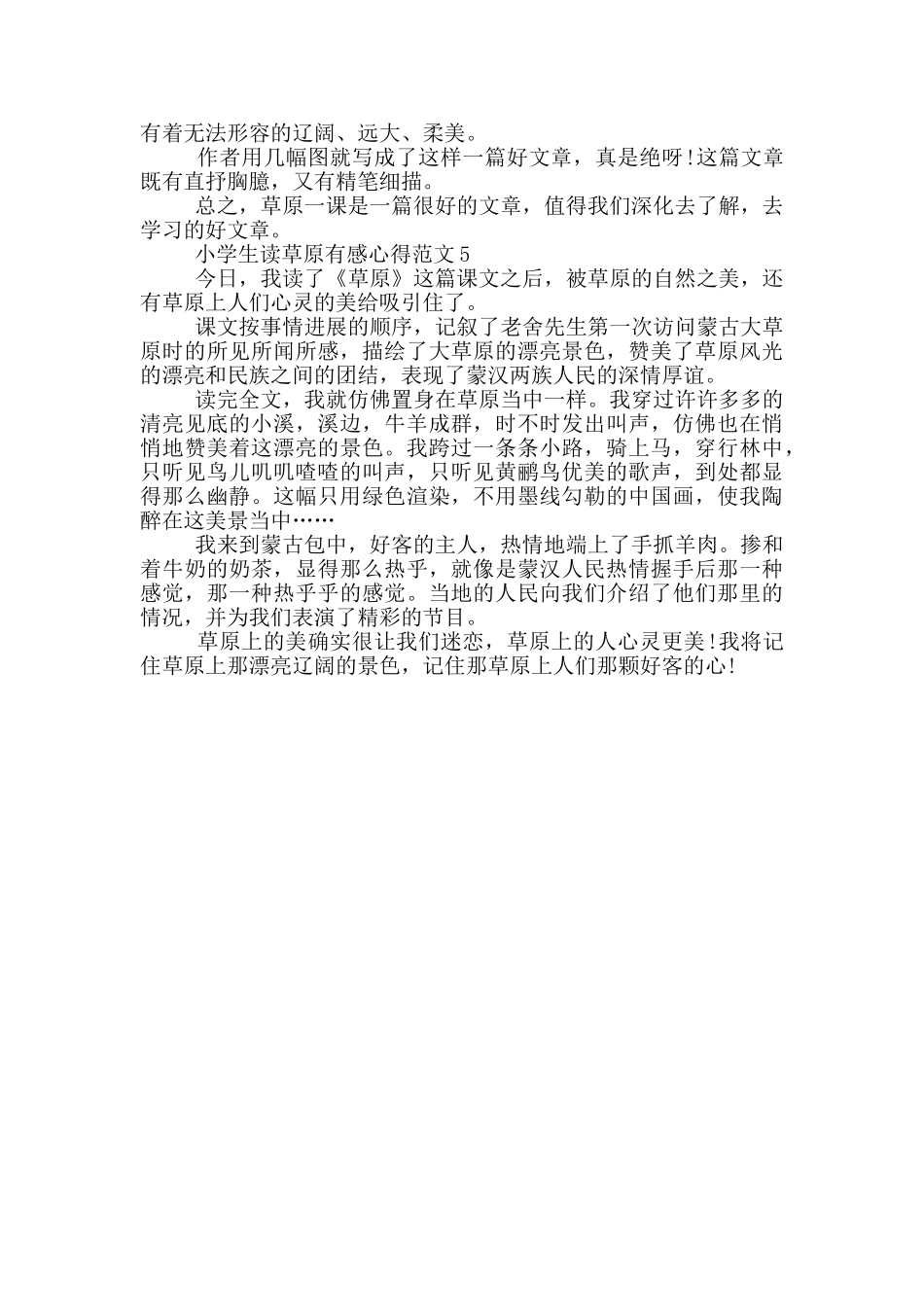 有着无法形容的辽阔、远大、柔美。

作者用几幅图就写成了这样一篇好文章，真是绝呀!这篇文章既有直抒胸臆，又有精笔细描。

总之，草原一课是一篇很好的文章，值得我们深化去了解，去学习的好文章。

小学生读草原有感心得范文5

今日，我读了《草原》这篇课文之后，被草原的自然之美，还有草原上人们心灵的美给吸引住了。

课文按事情进展的顺序，记叙了老舍先生第一次访问蒙古大草原时的所见所闻所感，描绘了大草原的漂亮景色，赞美了草原风光的漂亮和民族之间的团结，表现了蒙汉两族人民的深情厚谊。

读完全文，我就仿佛置身在草原当中一样。我穿过许许多多的清亮见底的小溪，溪边，牛羊成群，时不时发出叫声，仿佛也在悄悄地赞美着这漂亮的景色。我跨过一条条小路，骑上马，穿行林中，只听见鸟儿叽叽喳喳的叫声，只听见黄鹂鸟优美的歌声，到处都显得那么幽静。这幅只用绿色渲染，不用墨线勾勒的中国画，使我陶醉在这美景当中……

我来到蒙古包中，好客的主人，热情地端上了手抓羊肉。掺和着牛奶的奶茶，显得那么热乎，就像是蒙汉人民热情握手后那一种感觉，那一种热乎乎的感觉。当地的人民向我们介绍了他们那里的情况，并为我们表演了精彩的节目。

草原上的美确实很让我们迷恋，草原上的人心灵更美!我将记住草原上那漂亮辽阔的景色，记住那草原上人们那颗好客的心!